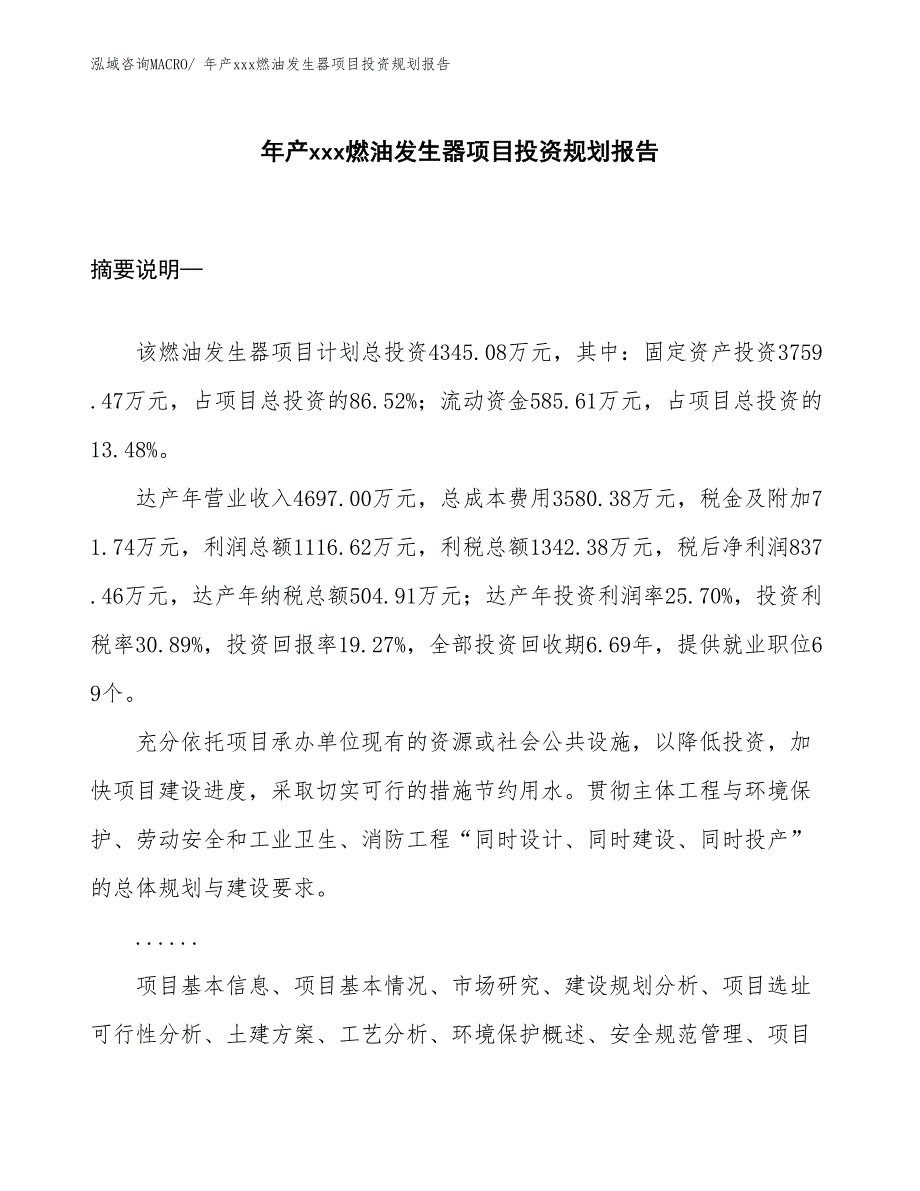 泓域咨询MACRO/ 年产xxx燃油发生器项目投资规划报告

年产xxx燃油发生器项目投资规划报告

摘要说明—

该燃油发生器项目计划总投资4345.08万元，其中：固定资产投资3759.47万元，占项目总投资的86.52%；流动资金585.61万元，占项目总投资的13.48%。

达产年营业收入4697.00万元，总成本费用3580.38万元，税金及附加71.74万元，利润总额1116.62万元，利税总额1342.38万元，税后净利润837.46万元，达产年纳税总额504.91万元；达产年投资利润率25.70%，投资利税率30.89%，投资回报率19.27%，全部投资回收期6.69年，提供就业职位69个。

充分依托项目承办单位现有的资源或社会公共设施，以降低投资，加快项目建设进度，采取切实可行的措施节约用水。贯彻主体工程与环境保护、劳动安全和工业卫生、消防工程“同时设计、同时建设、同时投产”的总体规划与建设要求。

......

项目基本信息、项目基本情况、市场研究、建设规划分析、项目选址可行性分析、土建方案、工艺分析、环境保护概述、安全规范管理、项目